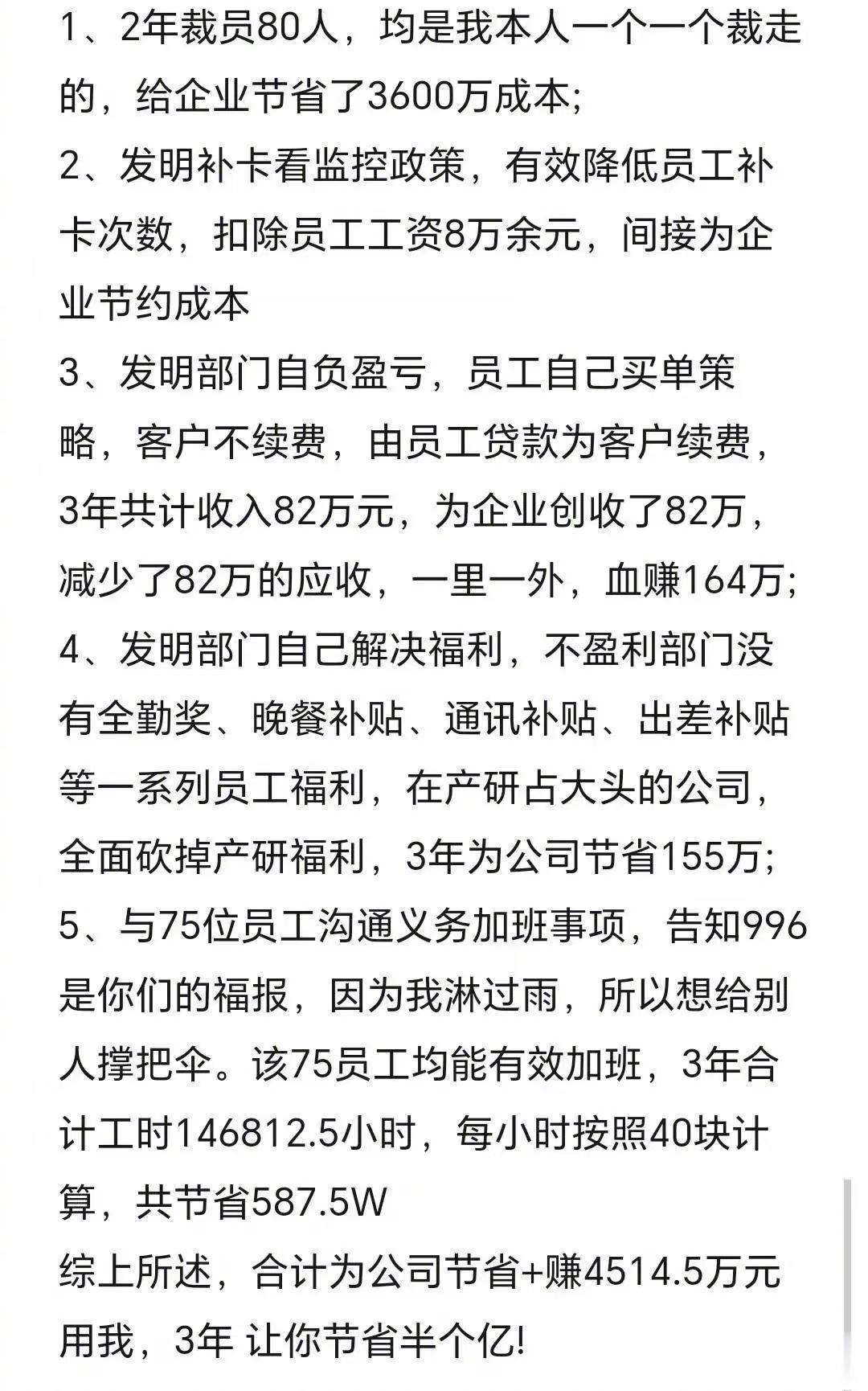 1、2年裁员80人，均是我本人一个一个裁走的，给企业节省了3600万成本;
2、发明补卡看监控政策，有效降低员工补卡次数，扣除员工工资8万余元，间接为企业节约成本
3、发明部门自负盈亏，员工自己买单策略，客户不续费，由员工贷款为客户续费，3年共计收入82万元，为企业创收了82万，减少了82万的应收，一里一外，血赚164万;
4、发明部门自己解决福利，不盈利部门没有全勤奖、晚餐补贴、通讯补贴、出差补贴等一系列员工福利，在产研占大头的公司，全面砍掉产研福利，3年为公司节省155万;
5、与75位员工沟通义务加班事项，告知996是你们的福报，因为我淋过雨，所以想给别人撑把伞。该75员工均能有效加班，3年合计工时146812.5小时，每小时按照40块计算，共节省587.5W
综上所述，合计为公司节省+赚4514.5万元
用我，3年 让你节省半个亿!